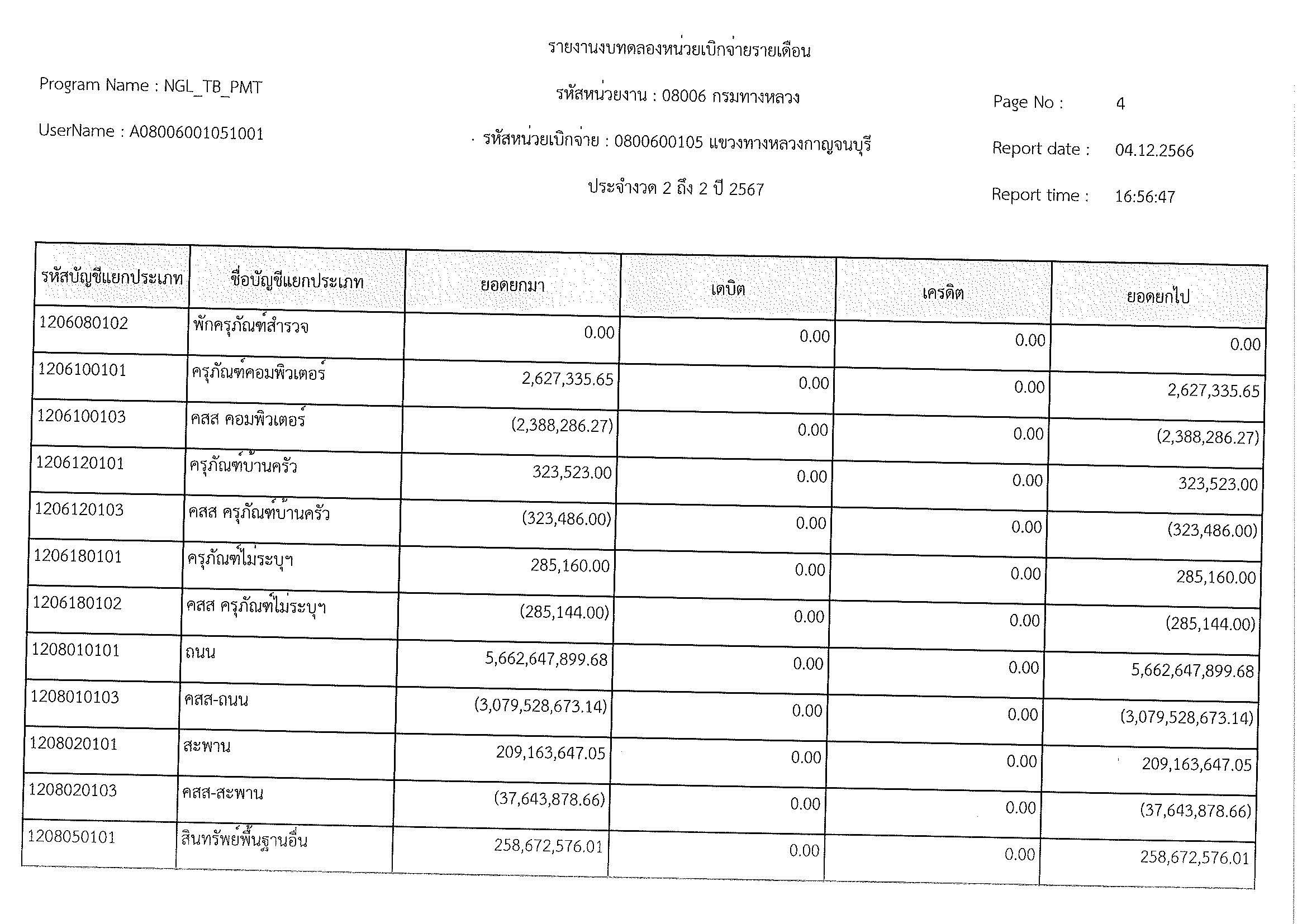 รายงานงบทดลองหน่วยเบิกจ่ายรายเดือน

Program Name : NGL_TB_PMT

รหัสหน่วยงาน : 08006 กรมทางหลวง

Page No : 4

UserName : A08006001051001

รหัสหน่วยเบิกจ่าย : 0800600105 แขวงทางหลวงกาญจนบุรี

Report date : 04.12.2566

ประจำงวด 2 ถึง 2 ปี 2567

Report time : 16:56:47

| รหัสบัญชีแยกประเภท | ชื่อบัญชีแยกประเภท | ยอดยกมา | เดบิต | เครดิต | ยอดยกไป |
|---|---|---|---|---|---|
| 1206080102 | พักครุภัณฑ์สำรวจ | 0.00 | 0.00 | 0.00 | 0.00 |
| 1206100101 | ครุภัณฑ์คอมพิวเตอร์ | 2,627,335.65 | 0.00 | 0.00 | 2,627,335.65 |
| 1206100103 | คสส คอมพิวเตอร์ | (2,388,286.27) | 0.00 | 0.00 | (2,388,286.27) |
| 1206120101 | ครุภัณฑ์บ้านครัว | 323,523.00 | 0.00 | 0.00 | 323,523.00 |
| 1206120103 | คสส ครุภัณฑ์บ้านครัว | (323,486.00) | 0.00 | 0.00 | (323,486.00) |
| 1206180101 | ครุภัณฑ์ไม่ระบุฯ | 285,160.00 | 0.00 | 0.00 | 285,160.00 |
| 1206180102 | คสส ครุภัณฑ์ไม่ระบุฯ | (285,144.00) | 0.00 | 0.00 | (285,144.00) |
| 1208010101 | ถนน | 5,662,647,899.68 | 0.00 | 0.00 | 5,662,647,899.68 |
| 1208010103 | คสส-ถนน | (3,079,528,673.14) | 0.00 | 0.00 | (3,079,528,673.14) |
| 1208020101 | สะพาน | 209,163,647.05 | 0.00 | 0.00 | 209,163,647.05 |
| 1208020103 | คสส-สะพาน | (37,643,878.66) | 0.00 | 0.00 | (37,643,878.66) |
| 1208050101 | สินทรัพย์พื้นฐานอื่น | 258,672,576.01 | 0.00 | 0.00 | 258,672,576.01 |